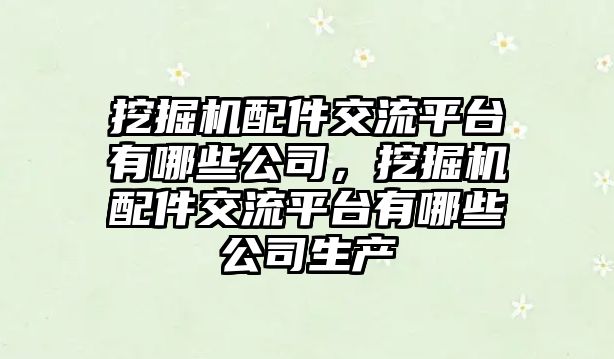 挖掘机配件交流平台有哪些公司，挖掘机配件交流平台有哪些公司生产